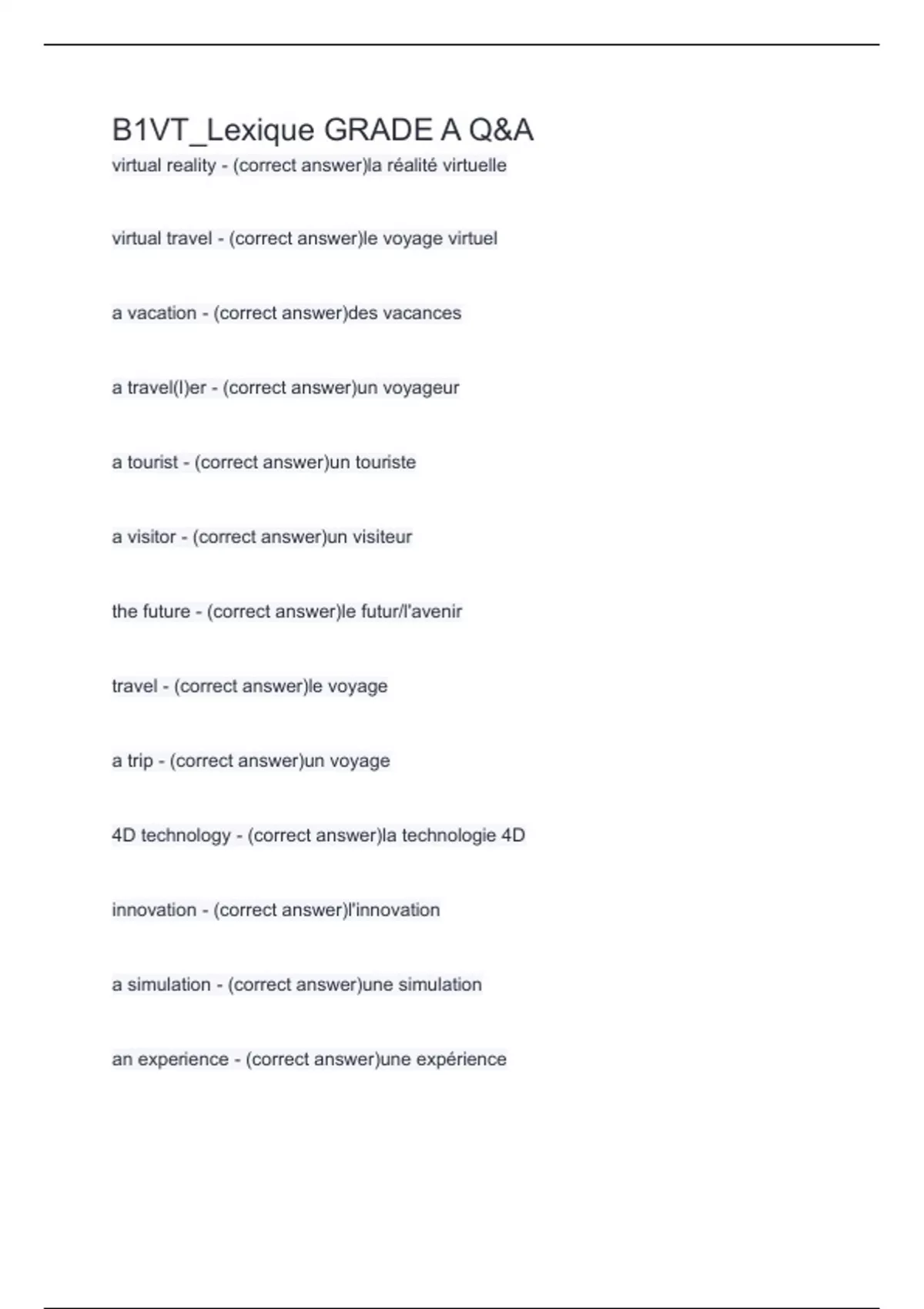 B1VT_Lexique GRADE A Q&A

virtual reality - (correct answer)la réalité virtuelle

virtual travel - (correct answer)le voyage virtuel

a vacation - (correct answer)des vacances

a travel(l)er - (correct answer)un voyageur

a tourist - (correct answer)un touriste

a visitor - (correct answer)un visiteur

the future - (correct answer)le futur/l'avenir

travel - (correct answer)le voyage

a trip - (correct answer)un voyage

4D technology - (correct answer)la technologie 4D

innovation - (correct answer)l'innovation

a simulation - (correct answer)une simulation

an experience - (correct answer)une expérience